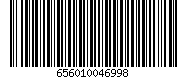 656010046998